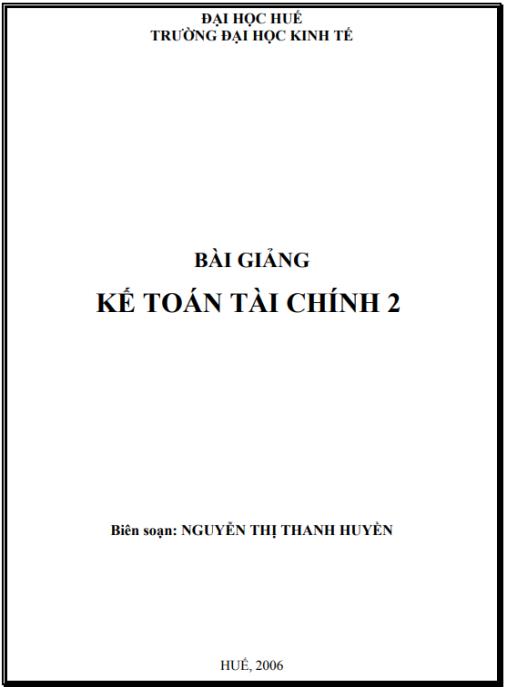 ĐẠI HỌC HUẾ
TRƯỜNG ĐẠI HỌC KINH TẾ

BÀI GIẢNG

KẾ TOÁN TÀI CHÍNH 2

Biên soạn: NGUYỄN THỊ THANH HUYỀN

HUẾ, 2006